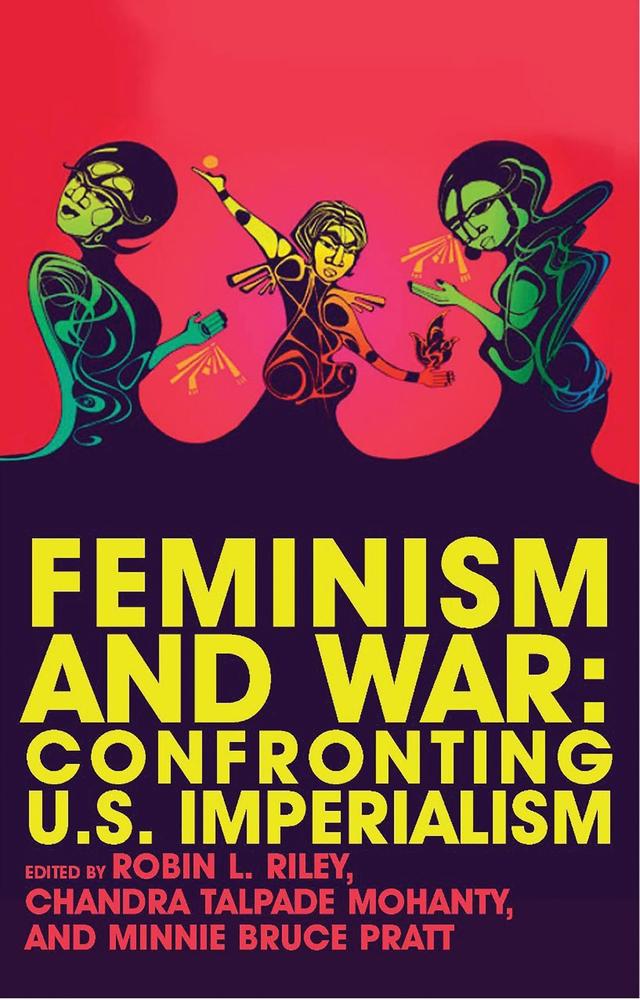 FEMINISM AND WAR: CONFRONTING U.S. IMPERIALISM

EDITED BY ROBIN L. RILEY, CHANDRA TALPADE MOHANTY, AND MINNIE BRUCE PRATT